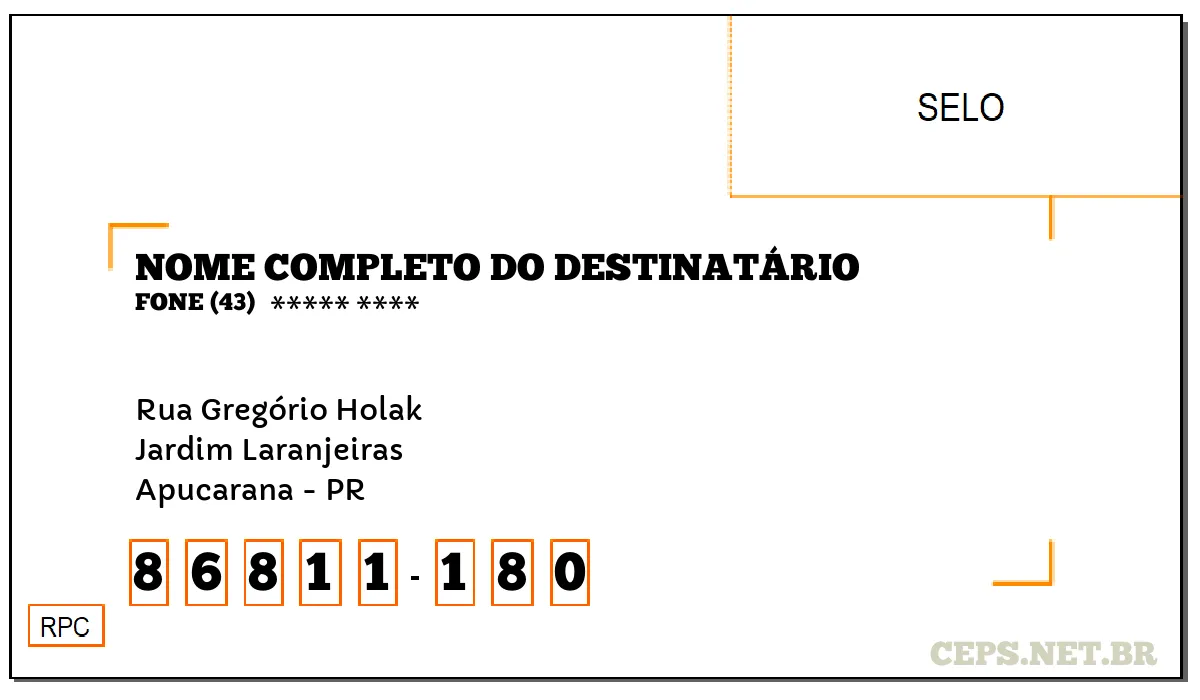 SELO

NOME COMPLETO DO DESTINATÁRIO
FONE (43) ***** ****

Rua Gregório Holak
Jardim Laranjeiras
Apucarana - PR

8 6 8 1 1 - 1 8 0

RPC

CEPS.NET.BR